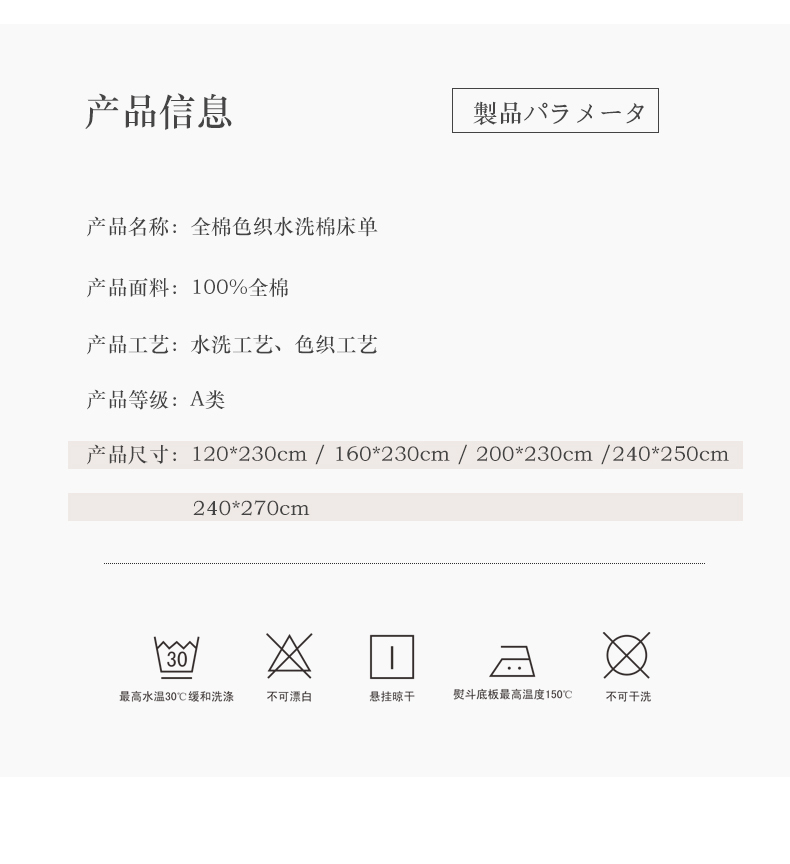 产品信息

製品パラメータ

产品名称：全棉色织水洗棉床单

产品面料：100%全棉

产品工艺：水洗工艺、色织工艺

产品等级：A类

产品尺寸：120*230cm / 160*230cm / 200*230cm /240*250cm

240*270cm

30

最高水温30℃缓和洗涤

不可漂白

悬挂晾干

熨斗底板最高温度150℃

不可干洗